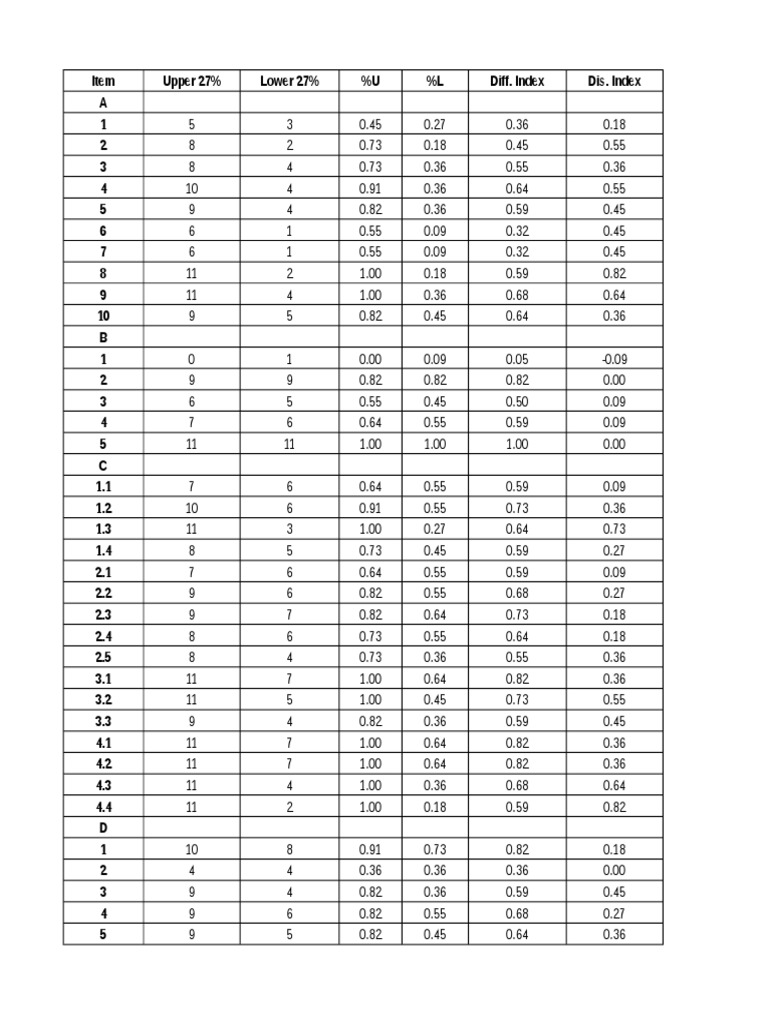 | Item | Upper 27% | Lower 27% | %U | %L | Diff. Index | Dis. Index |
|---|---|---|---|---|---|---|
| A | | | | | | |
| 1 | 5 | 3 | 0.45 | 0.27 | 0.36 | 0.18 |
| 2 | 8 | 2 | 0.73 | 0.18 | 0.45 | 0.55 |
| 3 | 8 | 4 | 0.73 | 0.36 | 0.55 | 0.36 |
| 4 | 10 | 4 | 0.91 | 0.36 | 0.64 | 0.55 |
| 5 | 9 | 4 | 0.82 | 0.36 | 0.59 | 0.45 |
| 6 | 6 | 1 | 0.55 | 0.09 | 0.32 | 0.45 |
| 7 | 6 | 1 | 0.55 | 0.09 | 0.32 | 0.45 |
| 8 | 11 | 2 | 1.00 | 0.18 | 0.59 | 0.82 |
| 9 | 11 | 4 | 1.00 | 0.36 | 0.68 | 0.64 |
| 10 | 9 | 5 | 0.82 | 0.45 | 0.64 | 0.36 |
| B | | | | | | |
| 1 | 0 | 1 | 0.00 | 0.09 | 0.05 | -0.09 |
| 2 | 9 | 9 | 0.82 | 0.82 | 0.82 | 0.00 |
| 3 | 6 | 5 | 0.55 | 0.45 | 0.50 | 0.09 |
| 4 | 7 | 6 | 0.64 | 0.55 | 0.59 | 0.09 |
| 5 | 11 | 11 | 1.00 | 1.00 | 1.00 | 0.00 |
| C | | | | | | |
| 1.1 | 7 | 6 | 0.64 | 0.55 | 0.59 | 0.09 |
| 1.2 | 10 | 6 | 0.91 | 0.55 | 0.73 | 0.36 |
| 1.3 | 11 | 3 | 1.00 | 0.27 | 0.64 | 0.73 |
| 1.4 | 8 | 5 | 0.73 | 0.45 | 0.59 | 0.27 |
| 2.1 | 7 | 6 | 0.64 | 0.55 | 0.59 | 0.09 |
| 2.2 | 9 | 6 | 0.82 | 0.55 | 0.68 | 0.27 |
| 2.3 | 9 | 7 | 0.82 | 0.64 | 0.73 | 0.18 |
| 2.4 | 8 | 6 | 0.73 | 0.55 | 0.64 | 0.18 |
| 2.5 | 8 | 4 | 0.73 | 0.36 | 0.55 | 0.36 |
| 3.1 | 11 | 7 | 1.00 | 0.64 | 0.82 | 0.36 |
| 3.2 | 11 | 5 | 1.00 | 0.45 | 0.73 | 0.55 |
| 3.3 | 9 | 4 | 0.82 | 0.36 | 0.59 | 0.45 |
| 4.1 | 11 | 7 | 1.00 | 0.64 | 0.82 | 0.36 |
| 4.2 | 11 | 7 | 1.00 | 0.64 | 0.82 | 0.36 |
| 4.3 | 11 | 4 | 1.00 | 0.36 | 0.68 | 0.64 |
| 4.4 | 11 | 2 | 1.00 | 0.18 | 0.59 | 0.82 |
| D | | | | | | |
| 1 | 10 | 8 | 0.91 | 0.73 | 0.82 | 0.18 |
| 2 | 4 | 4 | 0.36 | 0.36 | 0.36 | 0.00 |
| 3 | 9 | 4 | 0.82 | 0.36 | 0.59 | 0.45 |
| 4 | 9 | 6 | 0.82 | 0.55 | 0.68 | 0.27 |
| 5 | 9 | 5 | 0.82 | 0.45 | 0.64 | 0.36 |